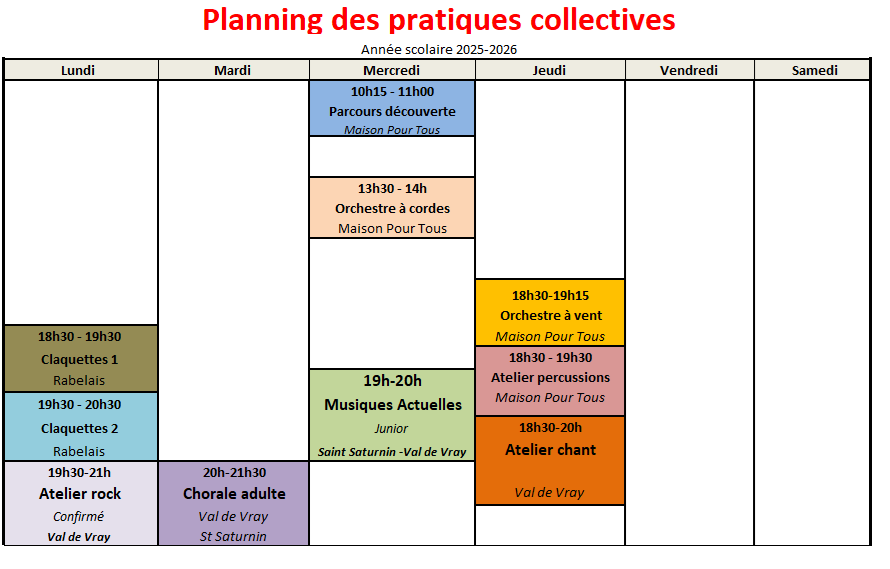 Planning des pratiques collectives

Année scolaire 2025-2026

| Lundi | Mardi | Mercredi | Jeudi | Vendredi | Samedi |
|---|---|---|---|---|---|
| | | 10h15 - 11h00 Parcours découverte Maison Pour Tous | | | |
| | | 13h30 - 14h Orchestre à cordes Maison Pour Tous | | | |
| | | | 18h30-19h15 Orchestre à vent Maison Pour Tous | | |
| 18h30 - 19h30 Claquettes 1 Rabelais | | | 18h30 - 19h30 Atelier percussions Maison Pour Tous | | |
| 19h30 - 20h30 Claquettes 2 Rabelais | | 19h-20h Musiques Actuelles Junior Saint Saturnin -Val de Vray | 18h30-20h Atelier chant Val de Vray | | |
| 19h30-21h Atelier rock Confirmé Val de Vray | 20h-21h30 Chorale adulte Val de Vray St Saturnin | | | | |